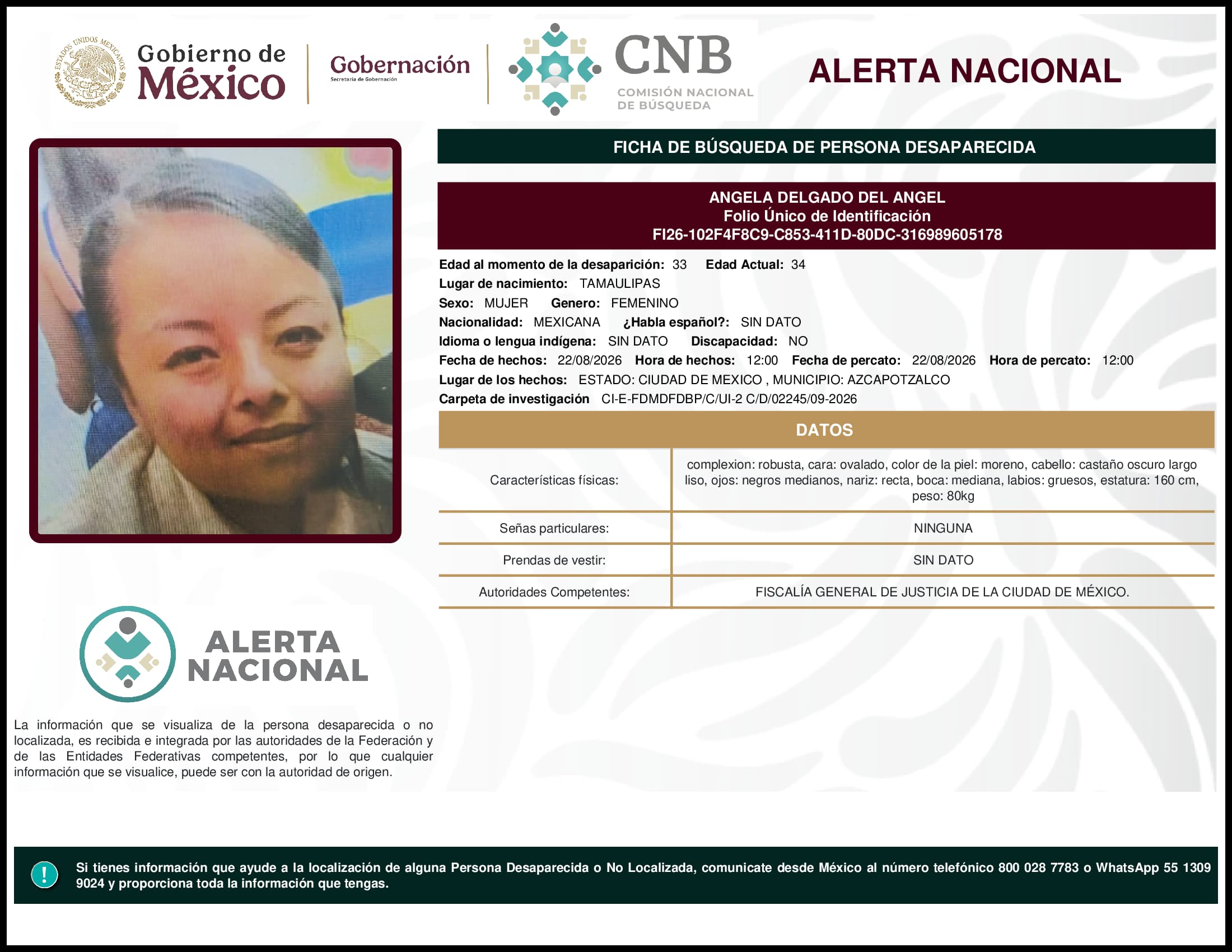 ESTADOS UNIDOS MEXICANOS

Gobierno de México

Gobernación
Secretaría de Gobernación

CNB
COMISIÓN NACIONAL DE BÚSQUEDA

ALERTA NACIONAL

FICHA DE BÚSQUEDA DE PERSONA DESAPARECIDA

ANGELA DELGADO DEL ANGEL
Folio Único de Identificación
FI26-102F4F8C9-C853-411D-80DC-316989605178

Edad al momento de la desaparición: 33 Edad Actual: 34
Lugar de nacimiento: TAMAULIPAS
Sexo: MUJER Genero: FEMENINO
Nacionalidad: MEXICANA ¿Habla español?: SIN DATO
Idioma o lengua indígena: SIN DATO Discapacidad: NO
Fecha de hechos: 22/08/2026 Hora de hechos: 12:00 Fecha de percato: 22/08/2026 Hora de percato: 12:00
Lugar de los hechos: ESTADO: CIUDAD DE MEXICO , MUNICIPIO: AZCAPOTZALCO
Carpeta de investigación CI-E-FDMDFDBP/C/UI-2 C/D/02245/09-2026

DATOS

| Características físicas: | complexion: robusta, cara: ovalado, color de la piel: moreno, cabello: castaño oscuro largo liso, ojos: negros medianos, nariz: recta, boca: mediana, labios: gruesos, estatura: 160 cm, peso: 80kg |
|---|---|
| Señas particulares: | NINGUNA |
| Prendas de vestir: | SIN DATO |
| Autoridades Competentes: | FISCALÍA GENERAL DE JUSTICIA DE LA CIUDAD DE MÉXICO. |

ALERTA NACIONAL

La información que se visualiza de la persona desaparecida o no localizada, es recibida e integrada por las autoridades de la Federación y de las Entidades Federativas competentes, por lo que cualquier información que se visualice, puede ser con la autoridad de origen.

!

Si tienes información que ayude a la localización de alguna Persona Desaparecida o No Localizada, comunicate desde México al número telefónico 800 028 7783 o WhatsApp 55 1309 9024 y proporciona toda la información que tengas.